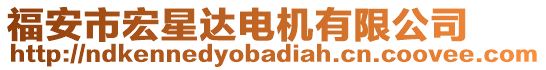 福安市宏星达电机有限公司
http://ndkennedyobadiah.cn.coovee.com